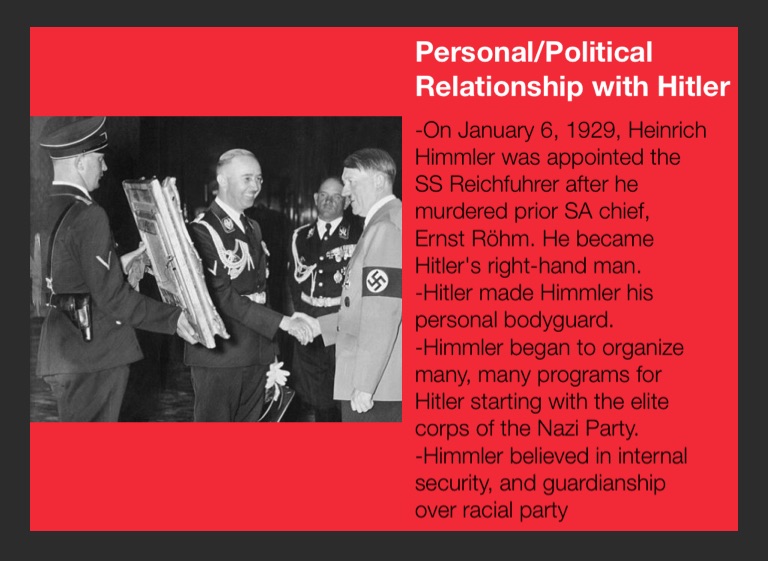 Personal/Political Relationship with Hitler

-On January 6, 1929, Heinrich Himmler was appointed the SS Reichfuhrer after he murdered prior SA chief, Ernst Röhm. He became Hitler's right-hand man.
-Hitler made Himmler his personal bodyguard.
-Himmler began to organize many, many programs for Hitler starting with the elite corps of the Nazi Party.
-Himmler believed in internal security, and guardianship over racial party